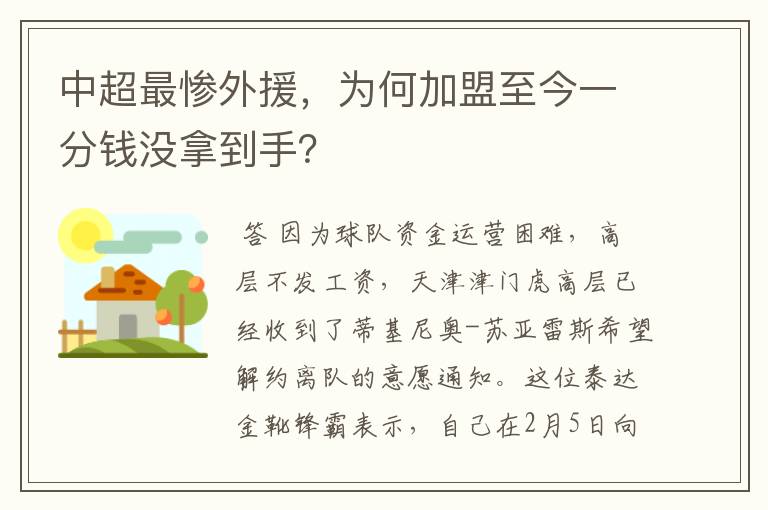 中超最惨外援，为何加盟至今一分钱没拿到手?

答 因为球队资金运营困难，高层不发工资，天津津门虎高层已经收到了蒂基尼奥-苏亚雷斯希望解约离队的意愿通知。这位泰达金靴锋霸表示，自己在2月5日向